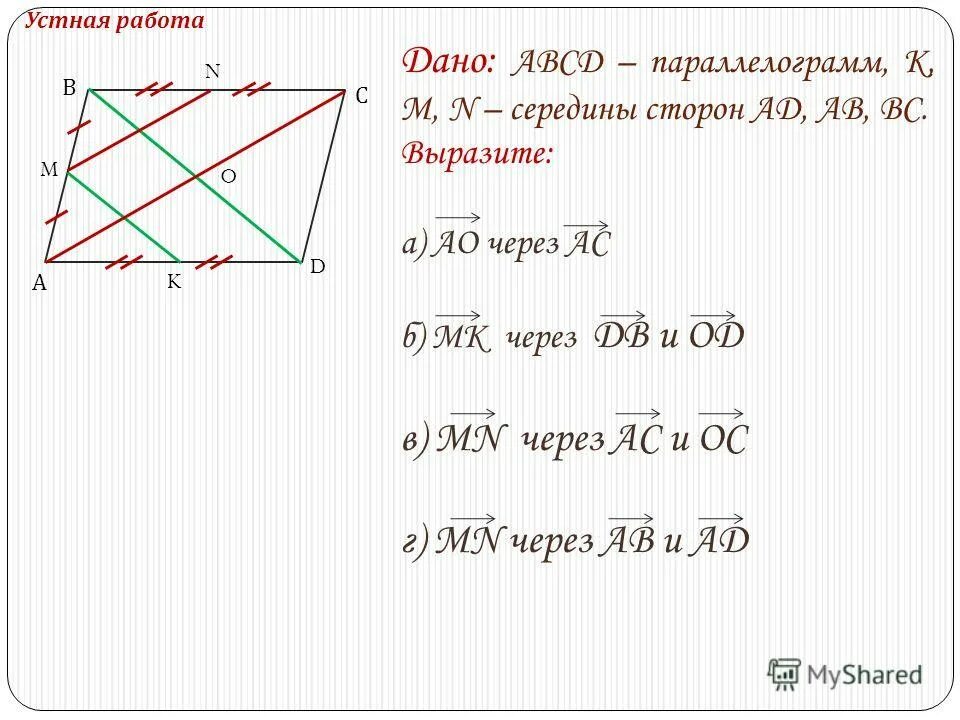 Устная работа

B
N
C
M
O
A
K
D

Дано: ABCD – параллелограмм, K, M, N – середины сторон AD, AB, BC.
Выразите:

а) $\overrightarrow{AO}$ через $\overrightarrow{AC}$

б) $\overrightarrow{MK}$ через $\overrightarrow{DB}$ и $\overrightarrow{OD}$

в) $\overrightarrow{MN}$ через $\overrightarrow{AC}$ и $\overrightarrow{OC}$

г) $\overrightarrow{MN}$ через $\overrightarrow{AB}$ и $\overrightarrow{AD}$

MyShared